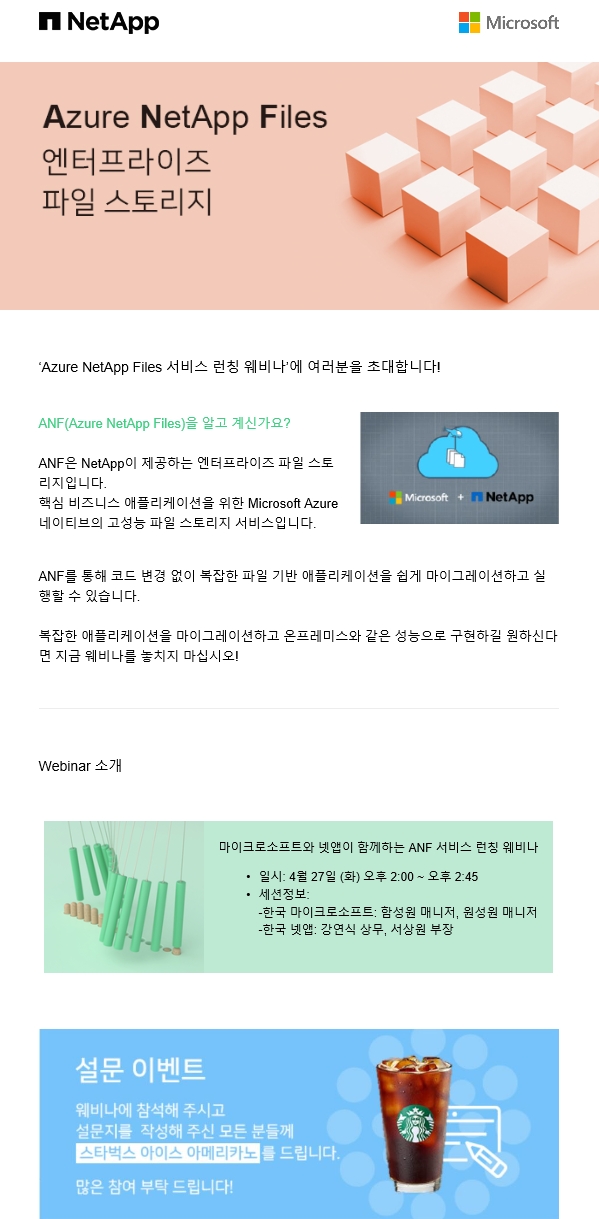 NetApp

Microsoft

Azure NetApp Files
엔터프라이즈
파일 스토리지

'Azure NetApp Files 서비스 런칭 웨비나'에 여러분을 초대합니다!

ANF(Azure NetApp Files)을 알고 계신가요?

ANF은 NetApp이 제공하는 엔터프라이즈 파일 스토리지입니다.
핵심 비즈니스 애플리케이션을 위한 Microsoft Azure 네이티브의 고성능 파일 스토리지 서비스입니다.

Microsoft + NetApp

ANF를 통해 코드 변경 없이 복잡한 파일 기반 애플리케이션을 쉽게 마이그레이션하고 실행할 수 있습니다.

복잡한 애플리케이션을 마이그레이션하고 온프레미스와 같은 성능으로 구현하길 원하신다면 지금 웨비나를 놓치지 마십시오!

Webinar 소개

마이크로소프트와 넷앱이 함께하는 ANF 서비스 런칭 웨비나

• 일시: 4월 27일 (화) 오후 2:00 ~ 오후 2:45
• 세션정보:
-한국 마이크로소프트: 함성원 매니저, 원성원 매니저
-한국 넷앱: 강연식 상무, 서상원 부장

설문 이벤트

웨비나에 참석해 주시고
설문지를 작성해 주신 모든 분들께
스타벅스 아이스 아메리카노를 드립니다.

많은 참여 부탁 드립니다!